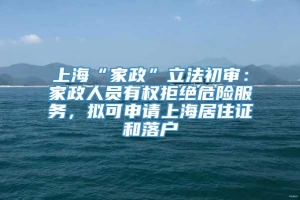 上海“家政”立法初审：家政人员有权拒绝危险服务，拟可申请上海居住证和落户